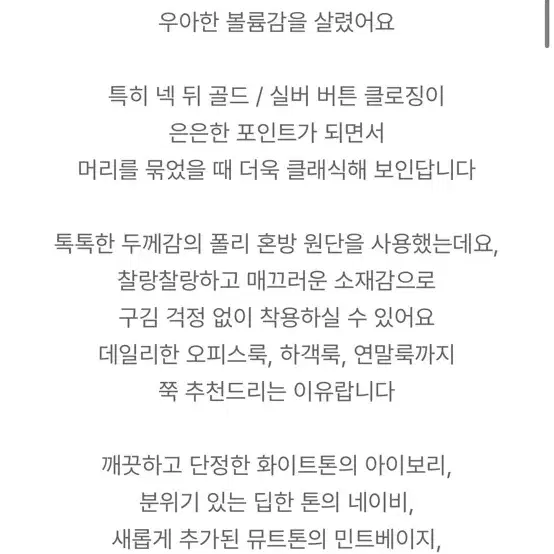 우아한 볼륨감을 살렸어요

특히 넥 뒤 골드 / 실버 버튼 클로징이
은은한 포인트가 되면서
머리를 묶었을 때 더욱 클래식해 보인답니다

톡톡한 두께감의 폴리 혼방 원단을 사용했는데요,
찰랑찰랑하고 매끄러운 소재감으로
구김 걱정 없이 착용하실 수 있어요
데일리한 오피스룩, 하객룩, 연말룩까지
쭉 추천드리는 이유랍니다

깨끗하고 단정한 화이트톤의 아이보리,
분위기 있는 딥한 톤의 네이비,
새롭게 추가된 뮤트톤의 민트베이지,